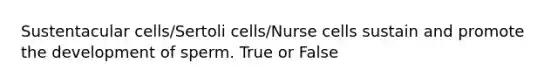 Sustentacular cells/Sertoli cells/Nurse cells sustain and promote the development of sperm. True or False